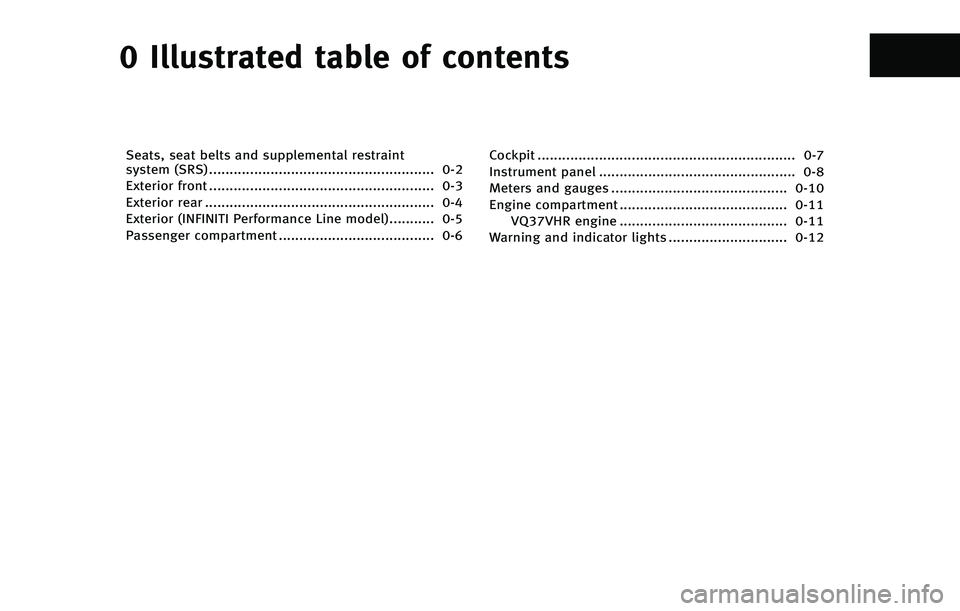 0 Illustrated table of contents

Seats, seat belts and supplemental restraint system (SRS) 0-2
Exterior front 0-3
Exterior rear 0-4
Exterior (INFINITI Performance Line model) 0-5
Passenger compartment 0-6

Cockpit 0-7
Instrument panel 0-8
Meters and gauges 0-10
Engine compartment 0-11
VQ37VHR engine 0-11
Warning and indicator lights 0-12

carmanualsonline.info